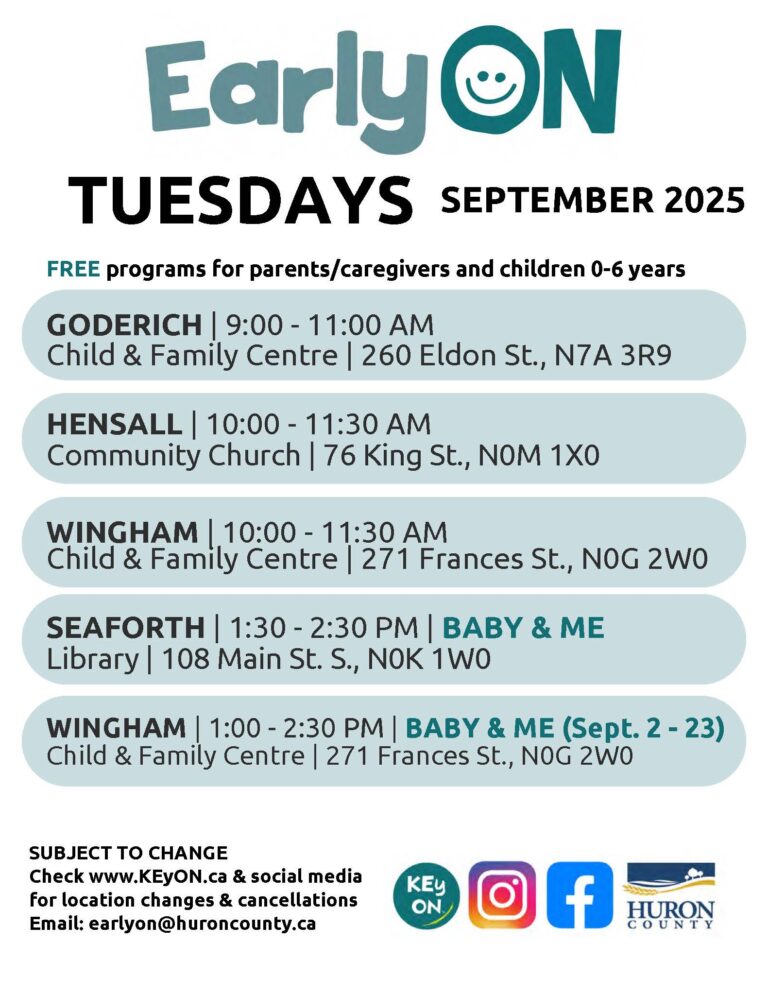 EarlyON

TUESDAYS SEPTEMBER 2025

FREE programs for parents/caregivers and children 0-6 years

GODERICH | 9:00 - 11:00 AM
Child & Family Centre | 260 Eldon St., N7A 3R9

HENSALL | 10:00 - 11:30 AM
Community Church | 76 King St., N0M 1X0

WINGHAM | 10:00 - 11:30 AM
Child & Family Centre | 271 Frances St., N0G 2W0

SEAFORTH | 1:30 - 2:30 PM | BABY & ME
Library | 108 Main St. S., N0K 1W0

WINGHAM | 1:00 - 2:30 PM | BABY & ME (Sept. 2 - 23)
Child & Family Centre | 271 Frances St., N0G 2W0

SUBJECT TO CHANGE
Check www.KEyON.ca & social media for location changes & cancellations
Email: earlyon@huroncounty.ca

KEy ON

HURON COUNTY